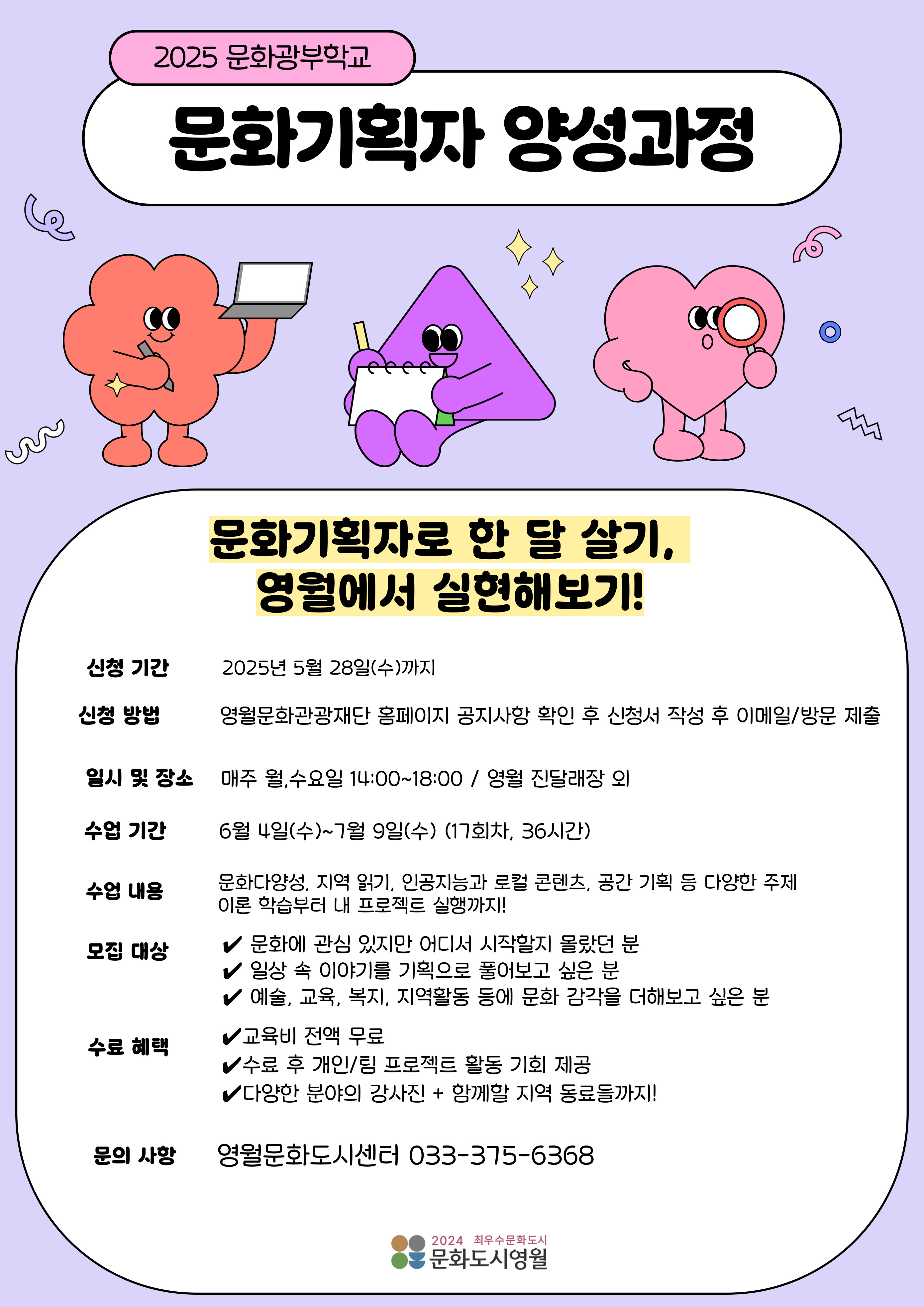 2025 문화광부학교

문화기획자 양성과정

문화기획자로 한 달 살기, 영월에서 실현해보기!

신청 기간 2025년 5월 28일(수)까지

신청 방법 영월문화관광재단 홈페이지 공지사항 확인 후 신청서 작성 후 이메일/방문 제출

일시 및 장소 매주 월,수요일 14:00~18:00 / 영월 진달래장 외

수업 기간 6월 4일(수)~7월 9일(수) (17회차, 36시간)

수업 내용 문화다양성, 지역 읽기, 인공지능과 로컬 콘텐츠, 공간 기획 등 다양한 주제 이론 학습부터 내 프로젝트 실행까지!

모집 대상
✔ 문화에 관심 있지만 어디서 시작할지 몰랐던 분
✔ 일상 속 이야기를 기획으로 풀어보고 싶은 분
✔ 예술, 교육, 복지, 지역활동 등에 문화 감각을 더해보고 싶은 분

수료 혜택
✔교육비 전액 무료
✔수료 후 개인/팀 프로젝트 활동 기회 제공
✔다양한 분야의 강사진 + 함께할 지역 동료들까지!

문의 사항 영월문화도시센터 033-375-6368

2024 최우수문화도시
문화도시영월